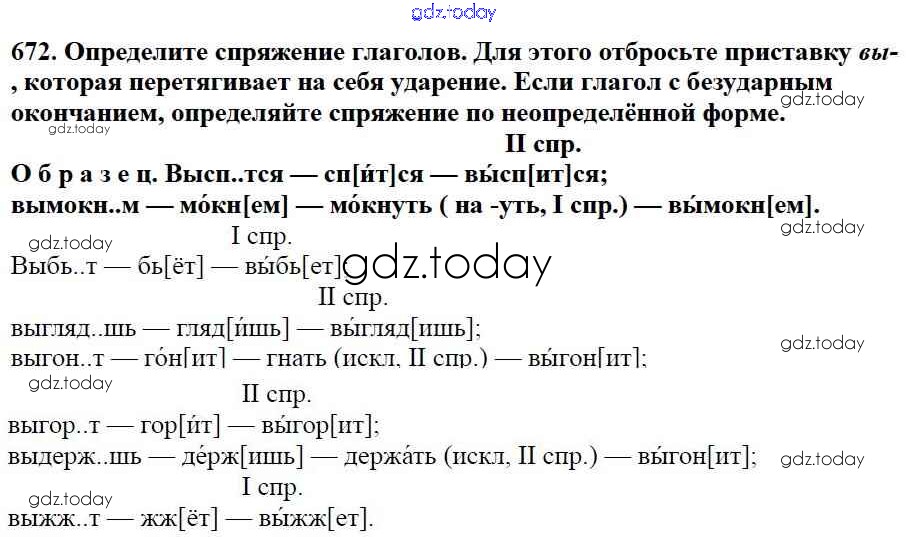 672. Определите спряжение глаголов. Для этого отбросьте приставку вы-, которая перетягивает на себя ударение. Если глагол с безударным окончанием, определяйте спряжение по неопределённой форме.

II спр.
О б р а з е ц. Высп..тся — сп[и́т]ся — вы́сп[ит]ся;
вымокн..м — мо́кн[ем] — мо́кнуть ( на -уть, I спр.) — вы́мокн[ем].

I спр.
Выбь..т — бь[ёт] — вы́бь[ет]

II спр.
выгляд..шь — гляд[и́шь] — вы́гляд[ишь];
выгон..т — го́н[ит] — гнать (искл, II спр.) — вы́гон[ит];

II спр.
выгор..т — гор[и́т] — вы́гор[ит];
выдерж..шь — де́рж[ишь] — держа́ть (искл, II спр.) — вы́гон[ит];

I спр.
выжж..т — жж[ёт] — вы́жж[ет].

gdz.today